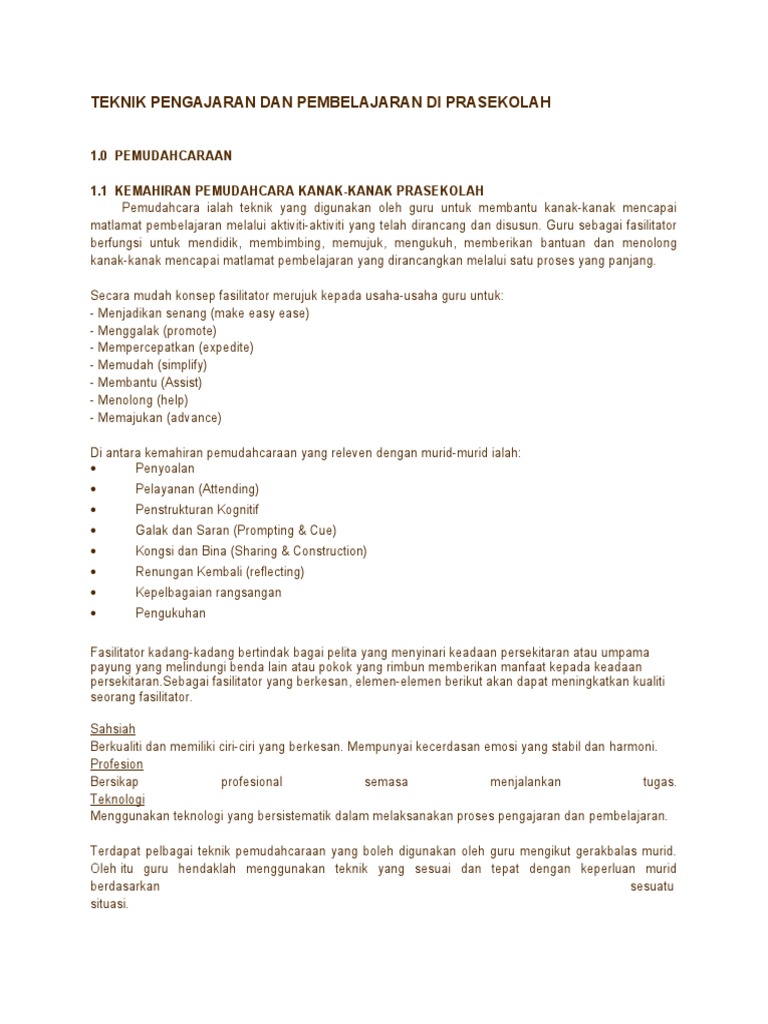 TEKNIK PENGAJARAN DAN PEMBELAJARAN DI PRASEKOLAH

1.0 PEMUDAHCARAAN

1.1 KEMAHIRAN PEMUDAHCARA KANAK-KANAK PRASEKOLAH

Pemudahcara ialah teknik yang digunakan oleh guru untuk membantu kanak-kanak mencapai matlamat pembelajaran melalui aktiviti-aktiviti yang telah dirancang dan disusun. Guru sebagai fasilitator berfungsi untuk mendidik, membimbing, memujuk, mengukuh, memberikan bantuan dan menolong kanak-kanak mencapai matlamat pembelajaran yang dirancangkan melalui satu proses yang panjang.

Secara mudah konsep fasilitator merujuk kepada usaha-usaha guru untuk:
- Menjadikan senang (make easy ease)
- Menggalak (promote)
- Mempercepatkan (expedite)
- Memudah (simplify)
- Membantu (Assist)
- Menolong (help)
- Memajukan (advance)

Di antara kemahiran pemudahcaraan yang releven dengan murid-murid ialah:
• Penyoalan
• Pelayanan (Attending)
• Penstrukturan Kognitif
• Galak dan Saran (Prompting & Cue)
• Kongsi dan Bina (Sharing & Construction)
• Renungan Kembali (reflecting)
• Kepelbagaian rangsangan
• Pengukuhan

Fasilitator kadang-kadang bertindak bagai pelita yang menyinari keadaan persekitaran atau umpama payung yang melindungi benda lain atau pokok yang rimbun memberikan manfaat kepada keadaan persekitaran.Sebagai fasilitator yang berkesan, elemen-elemen berikut akan dapat meningkatkan kualiti seorang fasilitator.

Sahsiah
Berkualiti dan memiliki ciri-ciri yang berkesan. Mempunyai kecerdasan emosi yang stabil dan harmoni.
Profesion
Bersikap profesional semasa menjalankan tugas.
Teknologi
Menggunakan teknologi yang bersistematik dalam melaksanakan proses pengajaran dan pembelajaran.

Terdapat pelbagai teknik pemudahcaraan yang boleh digunakan oleh guru mengikut gerakbalas murid. Oleh itu guru hendaklah menggunakan teknik yang sesuai dan tepat dengan keperluan murid berdasarkan sesuatu situasi.